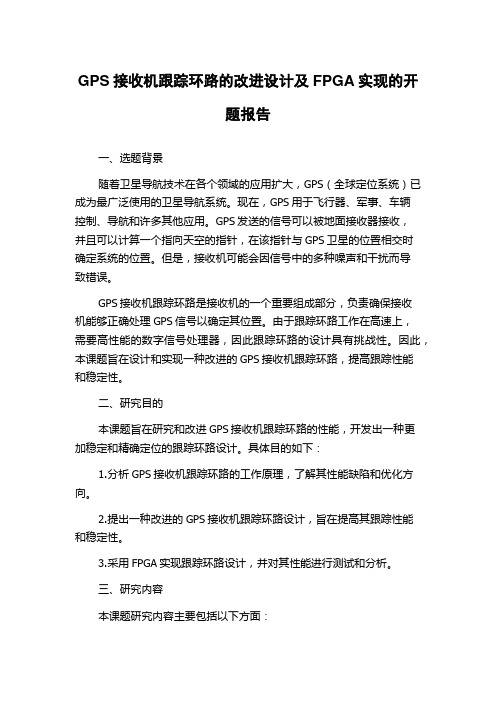 GPS 接收机跟踪环路的改进设计及 FPGA 实现的开题报告

一、选题背景

随着卫星导航技术在各个领域的应用扩大，GPS（全球定位系统）已成为最广泛使用的卫星导航系统。现在，GPS 用于飞行器、军事、车辆控制、导航和许多其他应用。GPS 发送的信号可以被地面接收器接收，并且可以计算一个指向天空的指针，在该指针与 GPS 卫星的位置相交时确定系统的位置。但是，接收机可能会因信号中的多种噪声和干扰而导致错误。

GPS 接收机跟踪环路是接收机的一个重要组成部分，负责确保接收机能够正确处理 GPS 信号以确定其位置。由于跟踪环路工作在高速上，需要高性能的数字信号处理器，因此跟踪环路的设计具有挑战性。因此，本课题旨在设计和实现一种改进的 GPS 接收机跟踪环路，提高跟踪性能和稳定性。

二、研究目的

本课题旨在研究和改进 GPS 接收机跟踪环路的性能，开发出一种更加稳定和精确定位的跟踪环路设计。具体目的如下：

1.分析 GPS 接收机跟踪环路的工作原理，了解其性能缺陷和优化方向。

2.提出一种改进的 GPS 接收机跟踪环路设计，旨在提高其跟踪性能和稳定性。

3.采用 FPGA 实现跟踪环路设计，并对其性能进行测试和分析。

三、研究内容

本课题研究内容主要包括以下方面：